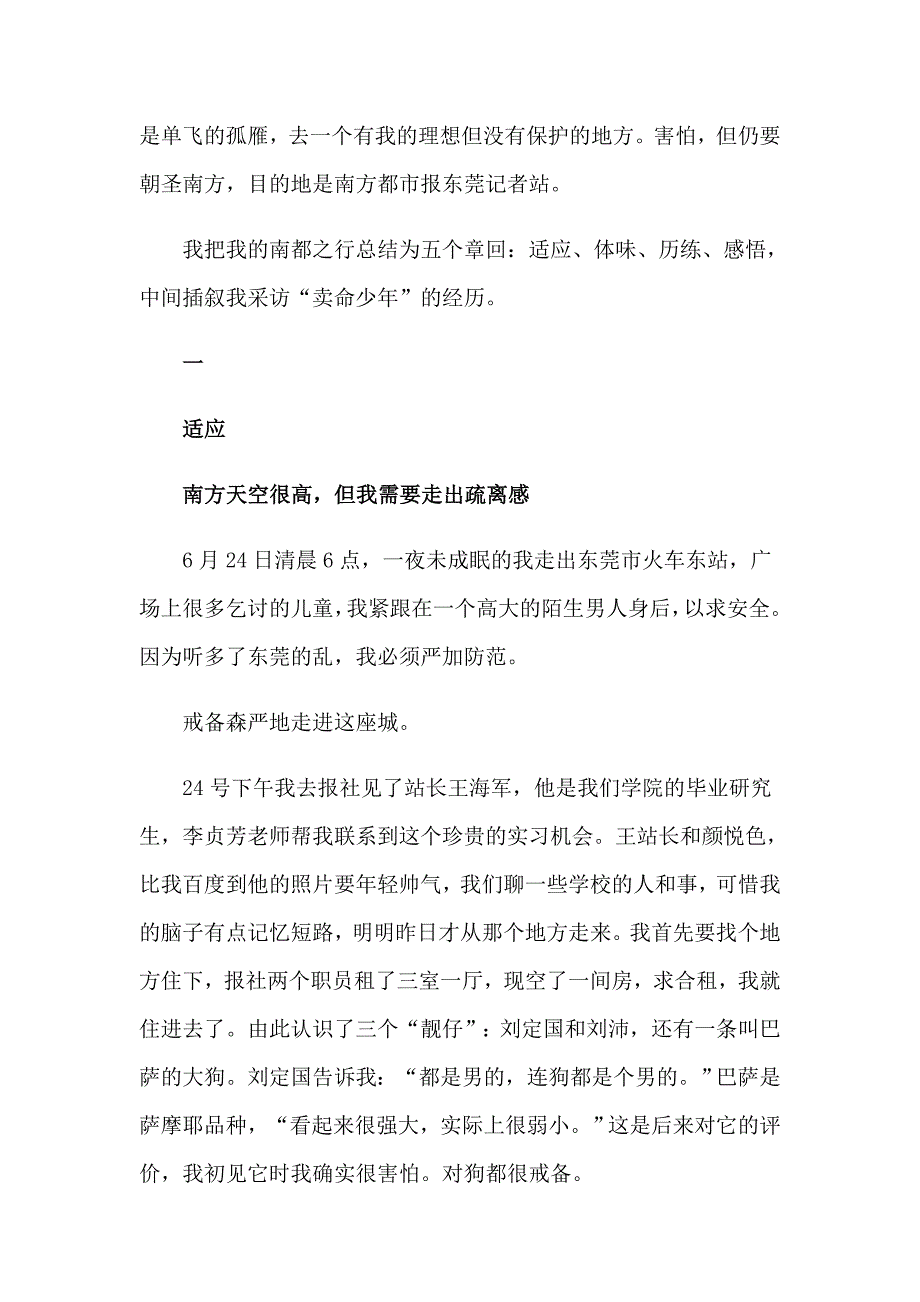 是单飞的孤雁，去一个有我的理想但没有保护的地方。害怕，但仍要朝圣南方，目的地是南方都市报东莞记者站。

我把我的南都之行总结为五个章回：适应、体味、历练、感悟，中间插叙我采访“卖命少年”的经历。

一

适应

南方天空很高，但我需要走出疏离感

6月24日清晨6点，一夜未成眠的我走出东莞市火车东站，广场上很多乞讨的儿童，我紧跟在一个高大的陌生男人身后，以求安全。因为听多了东莞的乱，我必须严加防范。

戒备森严地走进这座城。

24号下午我去报社见了站长王海军，他是我们学院的毕业研究生，李贞芳老师帮我联系到这个珍贵的实习机会。王站长和颜悦色，比我百度到他的照片要年轻帅气，我们聊一些学校的人和事，可惜我的脑子有点记忆短路，明明昨日才从那个地方走来。我首先要找个地方住下，报社两个职员租了三室一厅，现空了一间房，求合租，我就住进去了。由此认识了三个“靓仔”：刘定国和刘沛，还有一条叫巴萨的大狗。刘定国告诉我：“都是男的，连狗都是个男的。”巴萨是萨摩耶品种，“看起来很强大，实际上很弱小。”这是后来对它的评价，我初见它时我确实很害怕。对狗都很戒备。